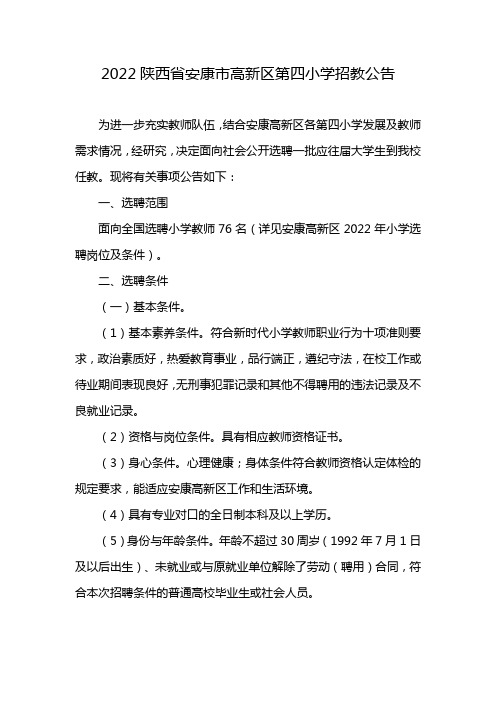 2022 陕西省安康市高新区第四小学招教公告

为进一步充实教师队伍，结合安康高新区各第四小学发展及教师需求情况，经研究，决定面向社会公开选聘一批应往届大学生到我校任教。现将有关事项公告如下：

一、选聘范围

面向全国选聘小学教师 76 名（详见安康高新区 2022 年小学选聘岗位及条件）。

二、选聘条件

（一）基本条件。

（1）基本素养条件。符合新时代小学教师职业行为十项准则要求，政治素质好，热爱教育事业，品行端正，遵纪守法，在校工作或待业期间表现良好，无刑事犯罪记录和其他不得聘用的违法记录及不良就业记录。

（2）资格与岗位条件。具有相应教师资格证书。

（3）身心条件。心理健康；身体条件符合教师资格认定体检的规定要求，能适应安康高新区工作和生活环境。

（4）具有专业对口的全日制本科及以上学历。

（5）身份与年龄条件。年龄不超过 30 周岁（1992 年 7 月 1 日及以后出生）、未就业或与原就业单位解除了劳动（聘用）合同，符合本次招聘条件的普通高校毕业生或社会人员。